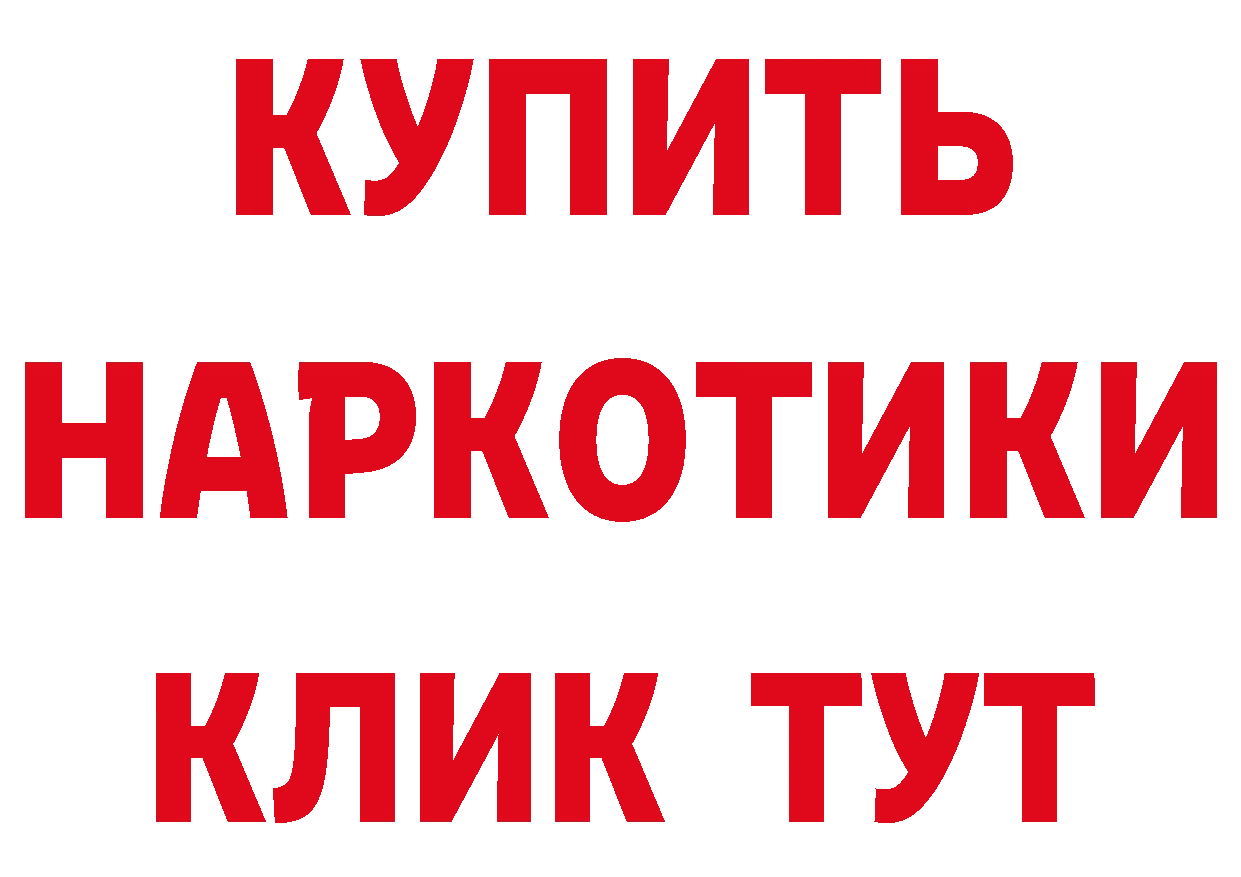 КУПИТЬ
НАРКОТИКИ
КЛИК ТУТ